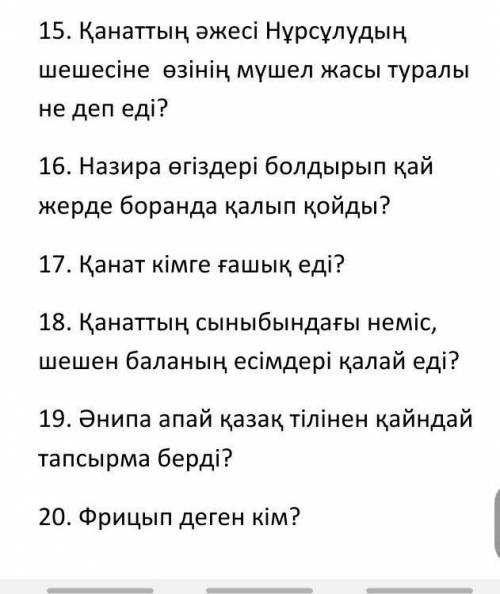 15. Қанаттың әжесі Нұрсұлудың шешесіне өзінің мүшел жасы туралы не деп еді?

16. Назира өгіздері болдырып қай жерде боранда қалып қойды?

17. Қанат кімге ғашық еді?

18. Қанаттың сыныбындағы неміс, шешен баланың есімдері қалай еді?

19. Әнипа апай қазақ тілінен қайндай тапсырма берді?

20. Фрицып деген кім?